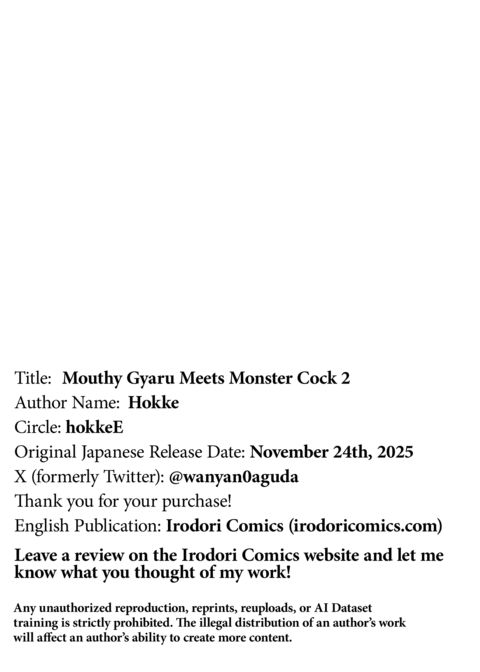 Title: Mouthy Gyaru Meets Monster Cock 2
Author Name: Hokke
Circle: hokkeE
Original Japanese Release Date: November 24th, 2025
X (formerly Twitter): @wanyan0aguda
Thank you for your purchase!
English Publication: Irodori Comics (irodoricomics.com)

Leave a review on the Irodori Comics website and let me know what you thought of my work!

Any unauthorized reproduction, reprints, reuploads, or AI Dataset training is strictly prohibited. The illegal distribution of an author's work will affect an author's ability to create more content.